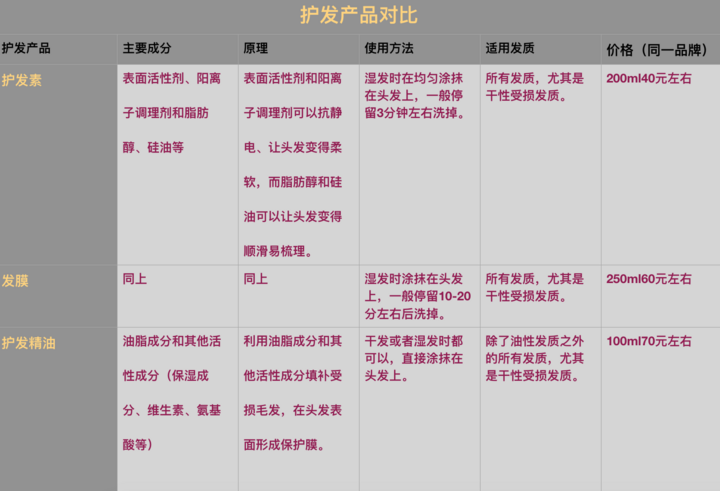 护发产品对比

| 护发产品 | 主要成分 | 原理 | 使用方法 | 适用发质 | 价格（同一品牌） |
|---|---|---|---|---|---|
| 护发素 | 表面活性剂、阳离子调理剂和脂肪醇、硅油等 | 表面活性剂和阳离子调理剂可以抗静电、让头发变得柔软，而脂肪醇和硅油可以让头发变得顺滑易梳理。 | 湿发时在均匀涂抹在头发上，一般停留3分钟左右洗掉。 | 所有发质，尤其是干性受损发质。 | 200ml40元左右 |
| 发膜 | 同上 | 同上 | 湿发时涂抹在头发上，一般停留10-20分左右后洗掉。 | 所有发质，尤其是干性受损发质。 | 250ml60元左右 |
| 护发精油 | 油脂成分和其他活性成分（保湿成分、维生素、氨基酸等） | 利用油脂成分和其他活性成分填补受损毛发，在头发表面形成保护膜。 | 干发或者湿发时都可以，直接涂抹在头发上。 | 除了油性发质之外的所有发质，尤其是干性受损发质。 | 100ml70元左右 |